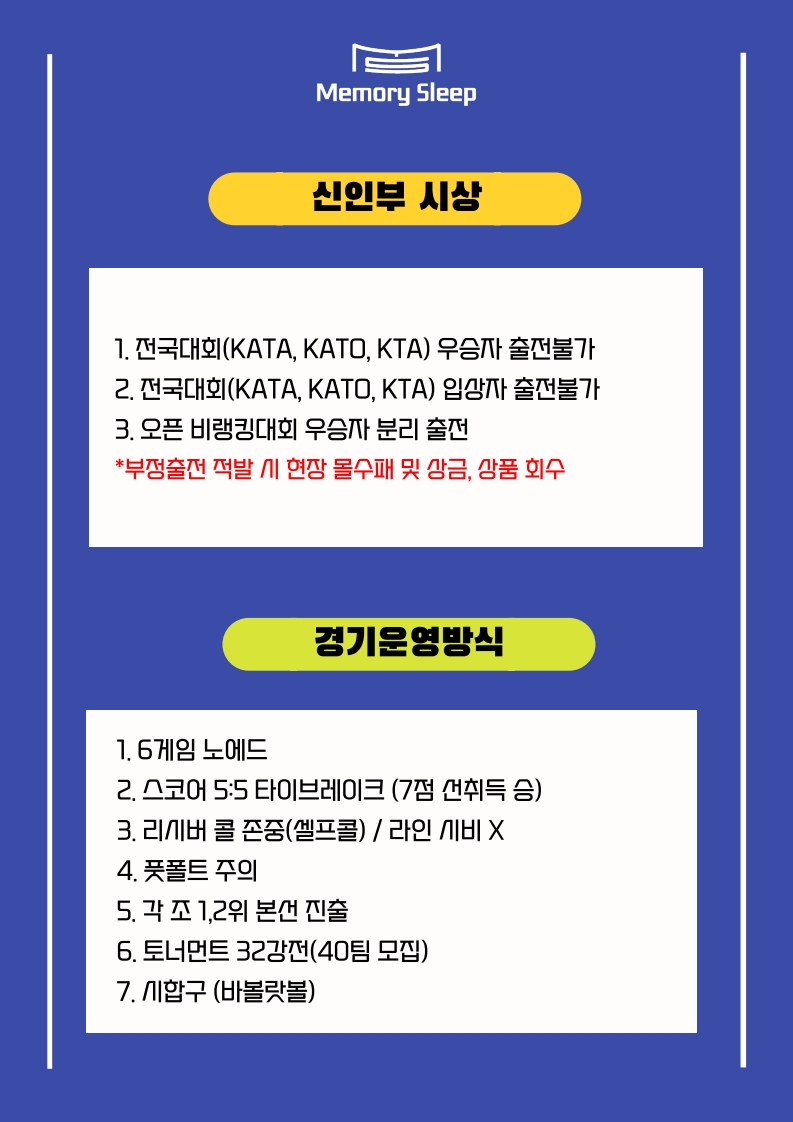 Memory Sleep

신인부 시상

1. 전국대회(KATA, KATO, KTA) 우승자 출전불가
2. 전국대회(KATA, KATO, KTA) 입상자 출전불가
3. 오픈 비랭킹대회 우승자 분리 출전
*부정출전 적발 시 현장 몰수패 및 상금, 상품 회수

경기운영방식

1. 6게임 노에드
2. 스코어 5:5 타이브레이크 (7점 선취득 승)
3. 리시버 콜 존중(셀프콜) / 라인 시비 X
4. 풋폴트 주의
5. 각 조 1,2위 본선 진출
6. 토너먼트 32강전(40팀 모집)
7. 시합구 (바볼랏볼)